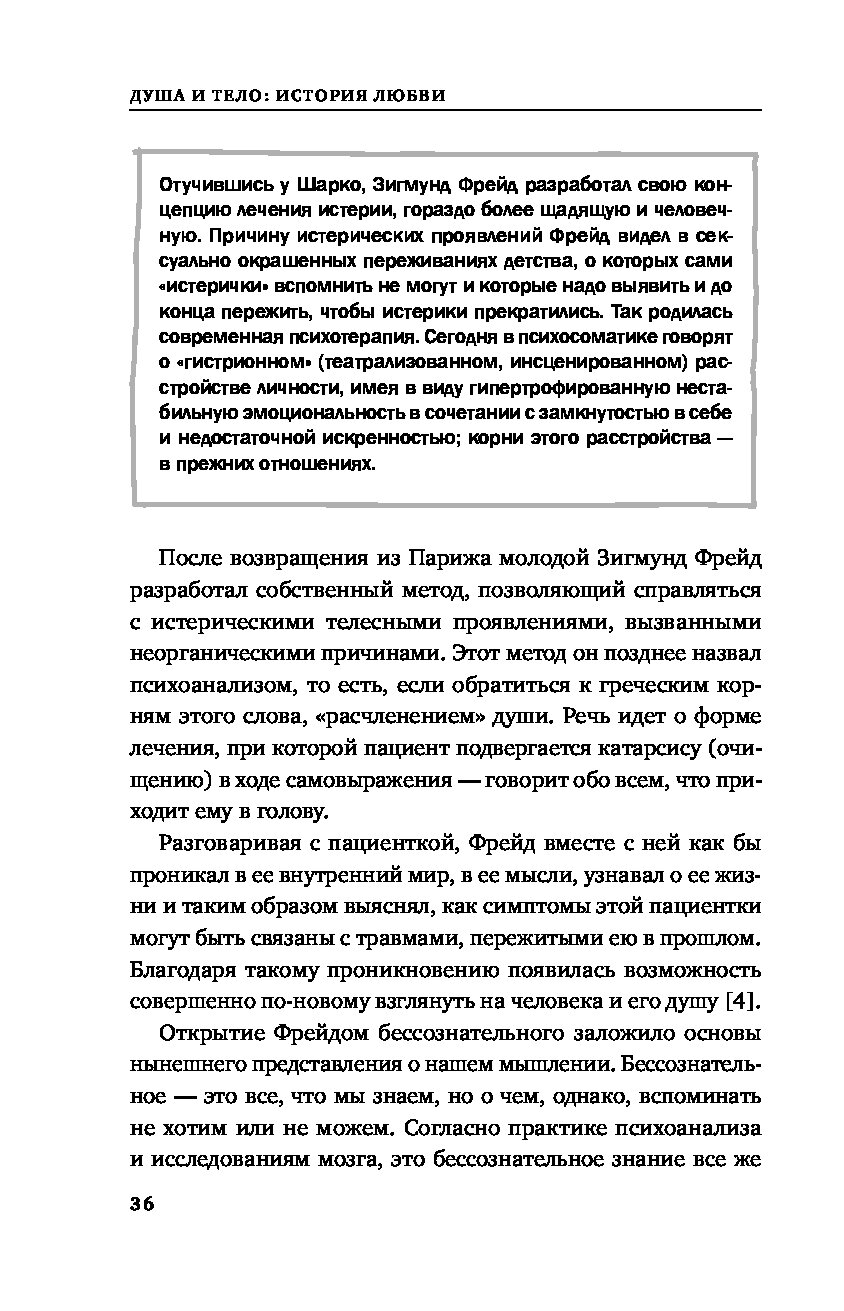 ДУША И ТЕЛО: ИСТОРИЯ ЛЮБВИ

Отучившись у Шарко, Зигмунд Фрейд разработал свою концепцию лечения истерии, гораздо более щадящую и человечную. Причину истерических проявлений Фрейд видел в сексуально окрашенных переживаниях детства, о которых сами «истерички» вспомнить не могут и которые надо выявить и до конца пережить, чтобы истерики прекратились. Так родилась современная психотерапия. Сегодня в психосоматике говорят о «гистрионном» (театрализованном, инсценированном) расстройстве личности, имея в виду гипертрофированную нестабильную эмоциональность в сочетании с замкнутостью в себе и недостаточной искренностью; корни этого расстройства — в прежних отношениях.

После возвращения из Парижа молодой Зигмунд Фрейд разработал собственный метод, позволяющий справляться с истерическими телесными проявлениями, вызванными неорганическими причинами. Этот метод он позднее назвал психоанализом, то есть, если обратиться к греческим корням этого слова, «расчленением» души. Речь идет о форме лечения, при которой пациент подвергается катарсису (очищению) в ходе самовыражения — говорит обо всем, что приходит ему в голову.

Разговаривая с пациенткой, Фрейд вместе с ней как бы проникал в ее внутренний мир, в ее мысли, узнавал о ее жизни и таким образом выяснял, как симптомы этой пациентки могут быть связаны с травмами, пережитыми ею в прошлом. Благодаря такому проникновению появилась возможность совершенно по-новому взглянуть на человека и его душу [4].

Открытие Фрейдом бессознательного заложило основы нынешнего представления о нашем мышлении. Бессознательное — это все, что мы знаем, но о чем, однако, вспоминать не хотим или не можем. Согласно практике психоанализа и исследованиям мозга, это бессознательное знание все же

36